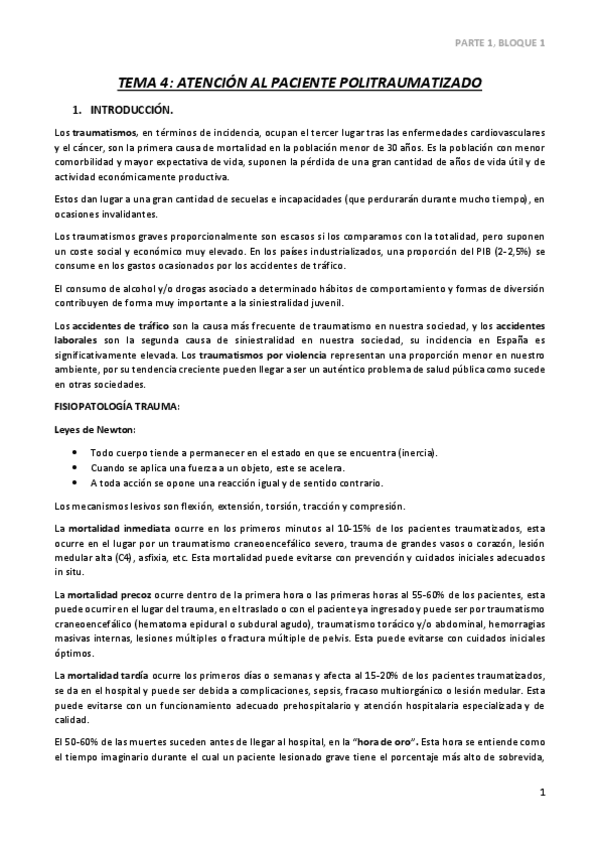 PARTE 1, BLOQUE 1

TEMA 4: ATENCIÓN AL PACIENTE POLITRAUMATIZADO

1. INTRODUCCIÓN.

Los traumatismos, en términos de incidencia, ocupan el tercer lugar tras las enfermedades cardiovasculares y el cáncer, son la primera causa de mortalidad en la población menor de 30 años. Es la población con menor comorbilidad y mayor expectativa de vida, suponen la pérdida de una gran cantidad de años de vida útil y de actividad económicamente productiva.

Estos dan lugar a una gran cantidad de secuelas e incapacidades (que perdurarán durante mucho tiempo), en ocasiones invalidantes.

Los traumatismos graves proporcionalmente son escasos si los comparamos con la totalidad, pero suponen un coste social y económico muy elevado. En los países industrializados, una proporción del PIB (2-2,5%) se consume en los gastos ocasionados por los accidentes de tráfico.

El consumo de alcohol y/o drogas asociado a determinado hábitos de comportamiento y formas de diversión contribuyen de forma muy importante a la siniestralidad juvenil.

Los accidentes de tráfico son la causa más frecuente de traumatismo en nuestra sociedad, y los accidentes laborales son la segunda causa de siniestralidad en nuestra sociedad, su incidencia en España es significativamente elevada. Los traumatismos por violencia representan una proporción menor en nuestro ambiente, por su tendencia creciente pueden llegar a ser un auténtico problema de salud pública como sucede en otras sociedades.

FISIOPATOLOGÍA TRAUMA:

Leyes de Newton:

• Todo cuerpo tiende a permanecer en el estado en que se encuentra (inercia).
• Cuando se aplica una fuerza a un objeto, este se acelera.
• A toda acción se opone una reacción igual y de sentido contrario.

Los mecanismos lesivos son flexión, extensión, torsión, tracción y compresión.

La mortalidad inmediata ocurre en los primeros minutos al 10-15% de los pacientes traumatizados, esta ocurre en el lugar por un traumatismo craneoencefálico severo, trauma de grandes vasos o corazón, lesión medular alta (C4), asfixia, etc. Esta mortalidad puede evitarse con prevención y cuidados iniciales adecuados in situ.

La mortalidad precoz ocurre dentro de la primera hora o las primeras horas al 55-60% de los pacientes, esta puede ocurrir en el lugar del trauma, en el traslado o con el paciente ya ingresado y puede ser por traumatismo craneoencefálico (hematoma epidural o subdural agudo), traumatismo torácico y/o abdominal, hemorragias masivas internas, lesiones múltiples o fractura múltiple de pelvis. Esta puede evitarse con cuidados iniciales óptimos.

La mortalidad tardía ocurre los primeros días o semanas y afecta al 15-20% de los pacientes traumatizados, se da en el hospital y puede ser debida a complicaciones, sepsis, fracaso multiorgánico o lesión medular. Esta puede evitarse con un funcionamiento adecuado prehospitalario y atención hospitalaria especializada y de calidad.

El 50-60% de las muertes suceden antes de llegar al hospital, en la "hora de oro". Esta hora se entiende como el tiempo imaginario durante el cual un paciente lesionado grave tiene el porcentaje más alto de sobrevida,

1